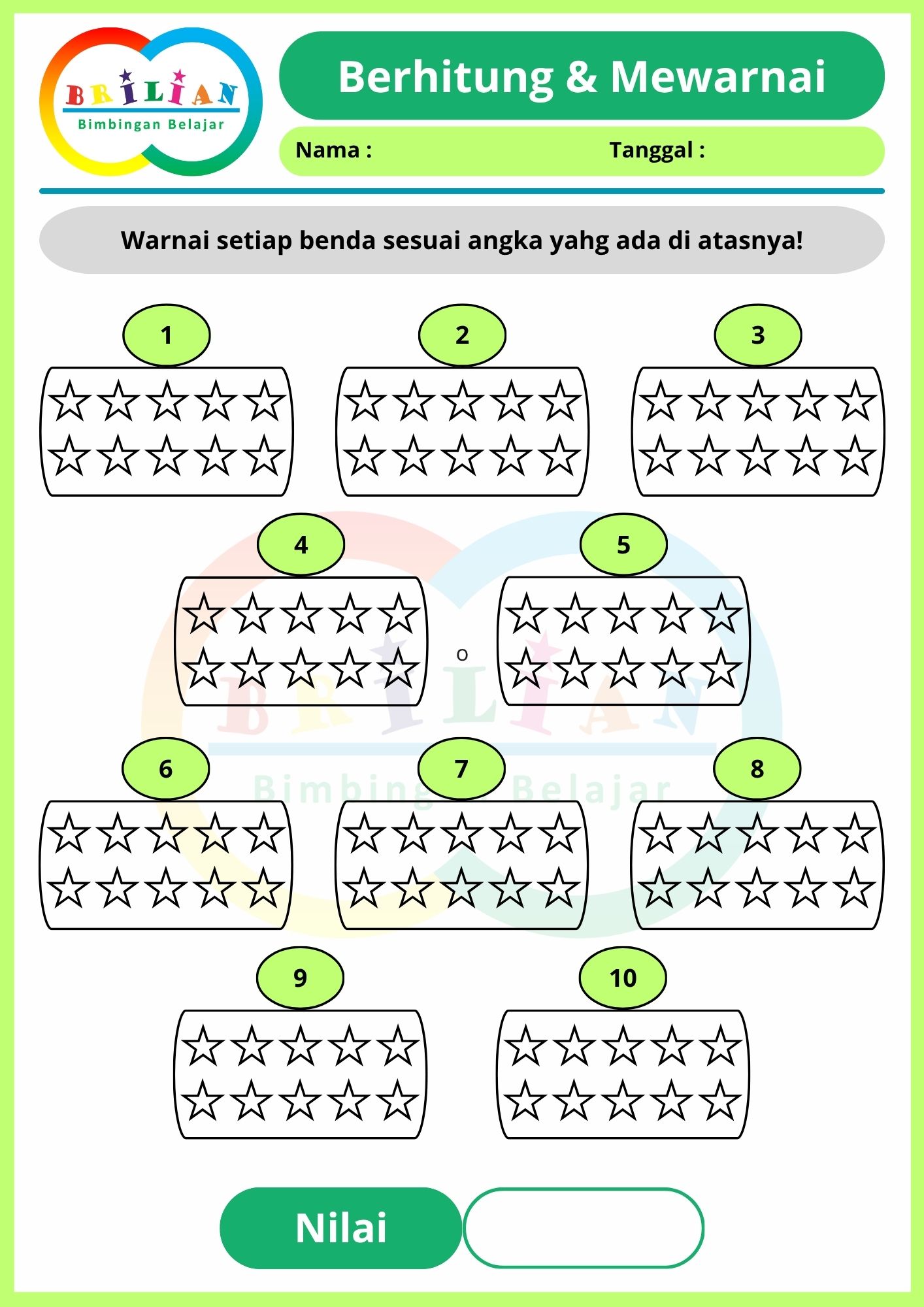 BRILIAN
Bimbingan Belajar

Berhitung & Mewarnai

Nama :

Tanggal :

Warnai setiap benda sesuai angka yahg ada di atasnya!

1

2

3

4

o

5

BRILIAN
Bimbingan Belajar

6

7

8

9

10

Nilai